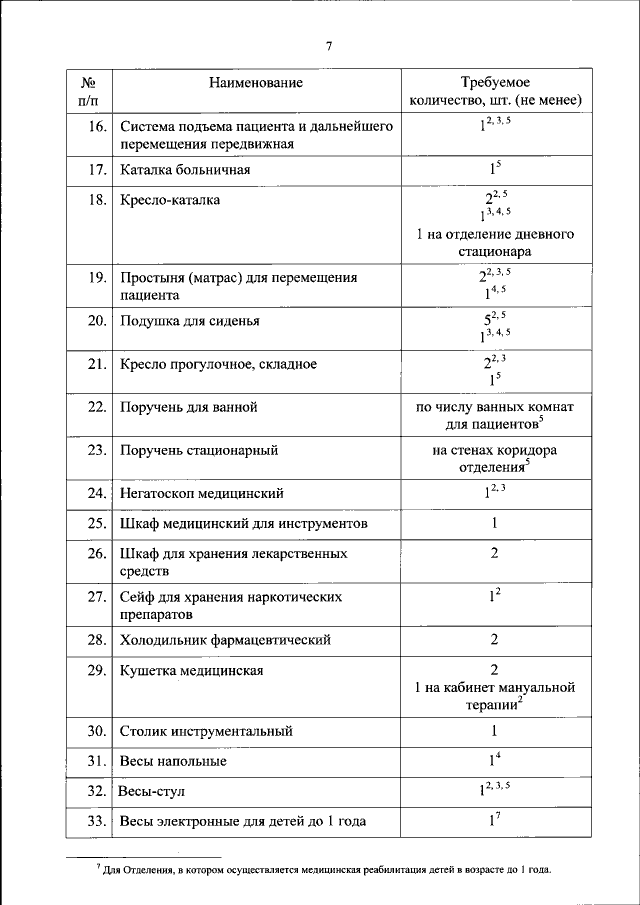 7

| № п/п | Наименование | Требуемое количество, шт. (не менее) |
|---|---|---|
| 16. | Система подъема пациента и дальнейшего перемещения передвижная | $1^{2, 3, 5}$ |
| 17. | Каталка больничная | $1^{5}$ |
| 18. | Кресло-каталка | $2^{2, 5}$ $1^{3, 4, 5}$ 1 на отделение дневного стационара |
| 19. | Простыня (матрас) для перемещения пациента | $2^{2, 3, 5}$ $1^{4, 5}$ |
| 20. | Подушка для сиденья | $5^{2, 5}$ $1^{3, 4, 5}$ |
| 21. | Кресло прогулочное, складное | $2^{2, 3}$ $1^{5}$ |
| 22. | Поручень для ванной | по числу ванных комнат для пациентов$^{5}$ |
| 23. | Поручень стационарный | на стенах коридора отделения$^{5}$ |
| 24. | Негатоскоп медицинский | $1^{2, 3}$ |
| 25. | Шкаф медицинский для инструментов | 1 |
| 26. | Шкаф для хранения лекарственных средств | 2 |
| 27. | Сейф для хранения наркотических препаратов | $1^{2}$ |
| 28. | Холодильник фармацевтический | 2 |
| 29. | Кушетка медицинская | 2 1 на кабинет мануальной терапии$^{2}$ |
| 30. | Столик инструментальный | 1 |
| 31. | Весы напольные | $1^{4}$ |
| 32. | Весы-стул | $1^{2, 3, 5}$ |
| 33. | Весы электронные для детей до 1 года | $1^{7}$ |

$^{7}$ Для Отделения, в котором осуществляется медицинская реабилитация детей в возрасте до 1 года.